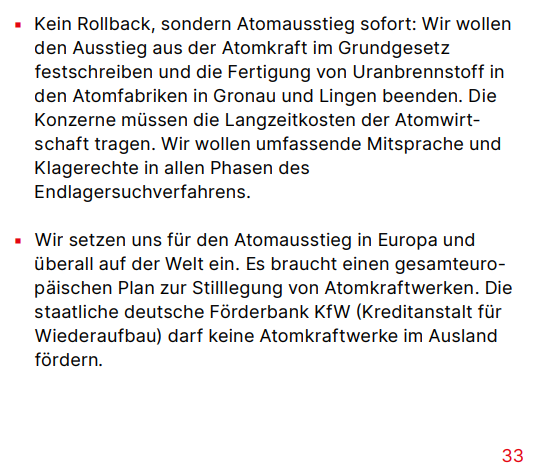 ▪ Kein Rollback, sondern Atomausstieg sofort: Wir wollen den Ausstieg aus der Atomkraft im Grundgesetz festschreiben und die Fertigung von Uranbrennstoff in den Atomfabriken in Gronau und Lingen beenden. Die Konzerne müssen die Langzeitkosten der Atomwirtschaft tragen. Wir wollen umfassende Mitsprache und Klagerechte in allen Phasen des Endlagersuchverfahrens.

▪ Wir setzen uns für den Atomausstieg in Europa und überall auf der Welt ein. Es braucht einen gesamteuropäischen Plan zur Stilllegung von Atomkraftwerken. Die staatliche deutsche Förderbank KfW (Kreditanstalt für Wiederaufbau) darf keine Atomkraftwerke im Ausland fördern.

33